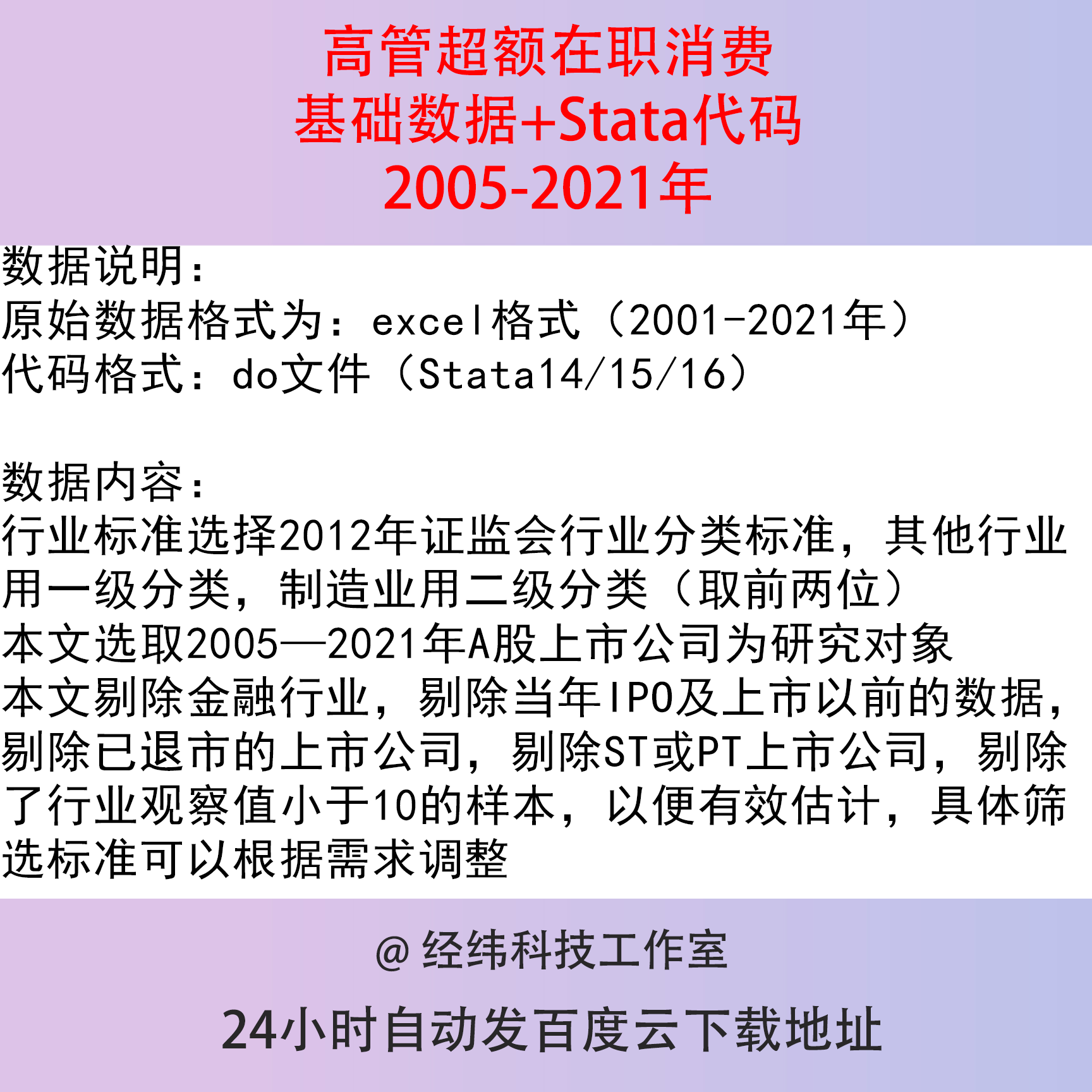 高管超额在职消费
基础数据+Stata代码
2005-2021年

数据说明：
原始数据格式为：excel格式（2001-2021年）
代码格式：do文件（Stata14/15/16）

数据内容：
行业标准选择2012年证监会行业分类标准，其他行业用一级分类，制造业用二级分类（取前两位）
本文选取2005—2021年A股上市公司为研究对象
本文剔除金融行业，剔除当年IPO及上市以前的数据，剔除已退市的上市公司，剔除ST或PT上市公司，剔除了行业观察值小于10的样本，以便有效估计，具体筛选标准可以根据需求调整

@ 经纬科技工作室

24小时自动发百度云下载地址